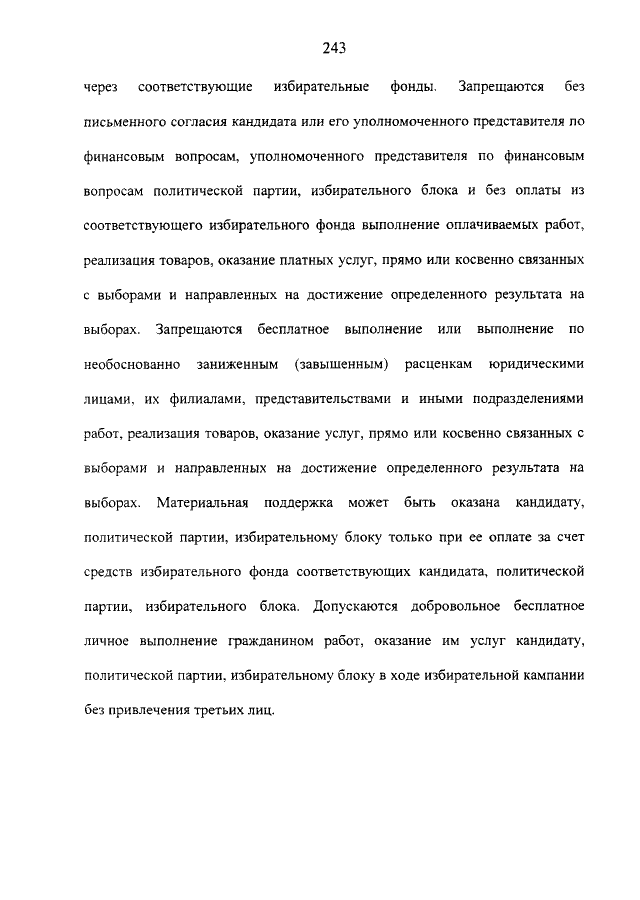 243

через соответствующие избирательные фонды. Запрещаются без письменного согласия кандидата или его уполномоченного представителя по финансовым вопросам, уполномоченного представителя по финансовым вопросам политической партии, избирательного блока и без оплаты из соответствующего избирательного фонда выполнение оплачиваемых работ, реализация товаров, оказание платных услуг, прямо или косвенно связанных с выборами и направленных на достижение определенного результата на выборах. Запрещаются бесплатное выполнение или выполнение по необоснованно заниженным (завышенным) расценкам юридическими лицами, их филиалами, представительствами и иными подразделениями работ, реализация товаров, оказание услуг, прямо или косвенно связанных с выборами и направленных на достижение определенного результата на выборах. Материальная поддержка может быть оказана кандидату, политической партии, избирательному блоку только при ее оплате за счет средств избирательного фонда соответствующих кандидата, политической партии, избирательного блока. Допускаются добровольное бесплатное личное выполнение гражданином работ, оказание им услуг кандидату, политической партии, избирательному блоку в ходе избирательной кампании без привлечения третьих лиц.